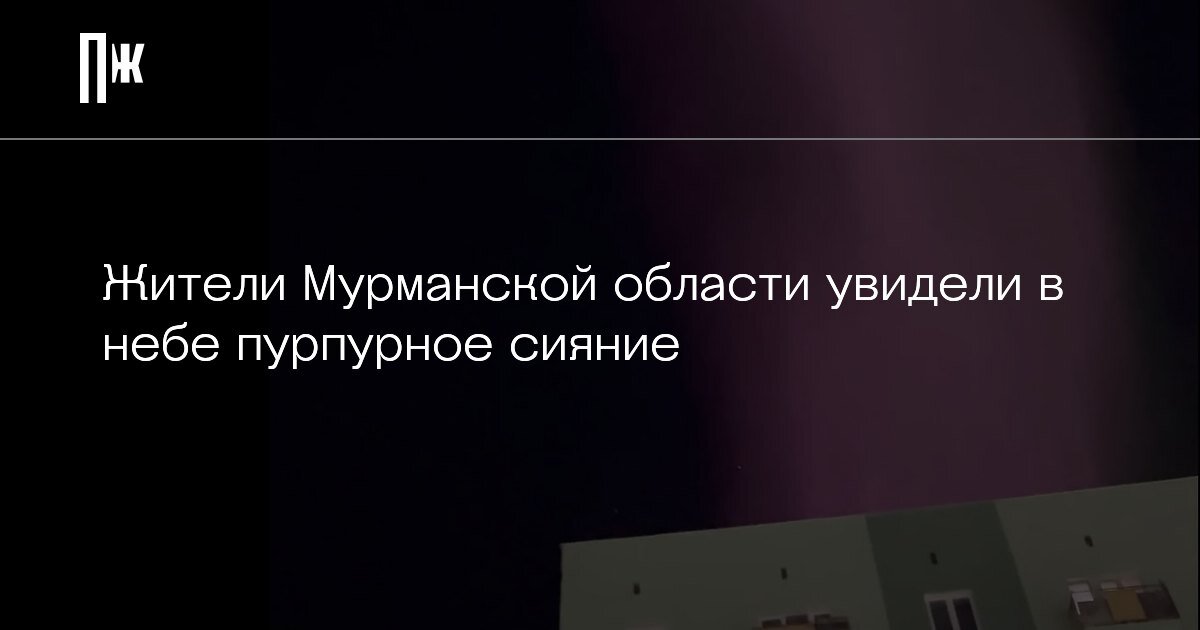 ПЖ

Жители Мурманской области увидели в небе пурпурное сияние